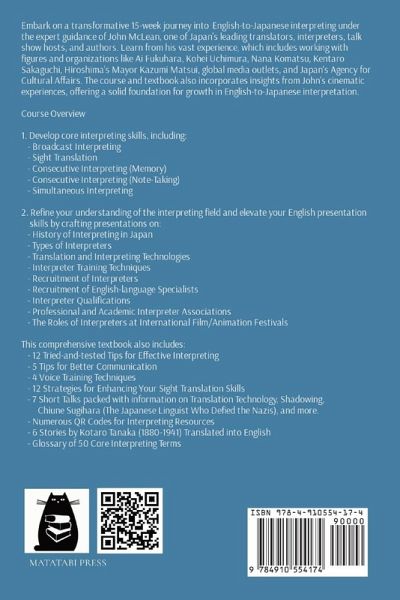 Embark on a transformative 15-week journey into English-to-Japanese interpreting under the expert guidance of John McLean, one of Japan's leading translators, interpreters, talk show hosts, and authors. Learn from his vast experience, which includes working with figures and organizations like Ai Fukuhara, Kohei Uchimura, Nana Komatsu, Kentaro Sakaguchi, Hiroshima's Mayor Kazumi Matsui, global media outlets, and Japan's Agency for Cultural Affairs. The course and textbook also incorporates insights from John's cinematic experiences, offering a solid foundation for growth in English-to-Japanese interpretation.

Course Overview

1. Develop core interpreting skills, including:
- Broadcast Interpreting
- Sight Translation
- Consecutive Interpreting (Memory)
- Consecutive Interpreting (Note-Taking)
- Simultaneous Interpreting

2. Refine your understanding of the interpreting field and elevate your English presentation skills by crafting presentations on:
- History of Interpreting in Japan
- Types of Interpreters
- Translation and Interpreting Technologies
- Interpreter Training Techniques
- Recruitment of Interpreters
- Recruitment of English-language Specialists
- Interpreter Qualifications
- Professional and Academic Interpreter Associations
- The Roles of Interpreters at International Film/Animation Festivals

This comprehensive textbook also includes:
- 12 Tried-and-tested Tips for Effective Interpreting
- 5 Tips for Better Communication
- 4 Voice Training Techniques
- 12 Strategies for Enhancing Your Sight Translation Skills
- 7 Short Talks packed with information on Translation Technology, Shadowing, Chiune Sugihara (The Japanese Linguist Who Defied the Nazis), and more.
- Numerous QR Codes for Interpreting Resources
- 6 Stories by Kotaro Tanaka (1880-1941) Translated into English
- Glossary of 50 Core Interpreting Terms

MATATABI PRESS

ISBN 978-4-910554-17-4
90000
9 784910 554174